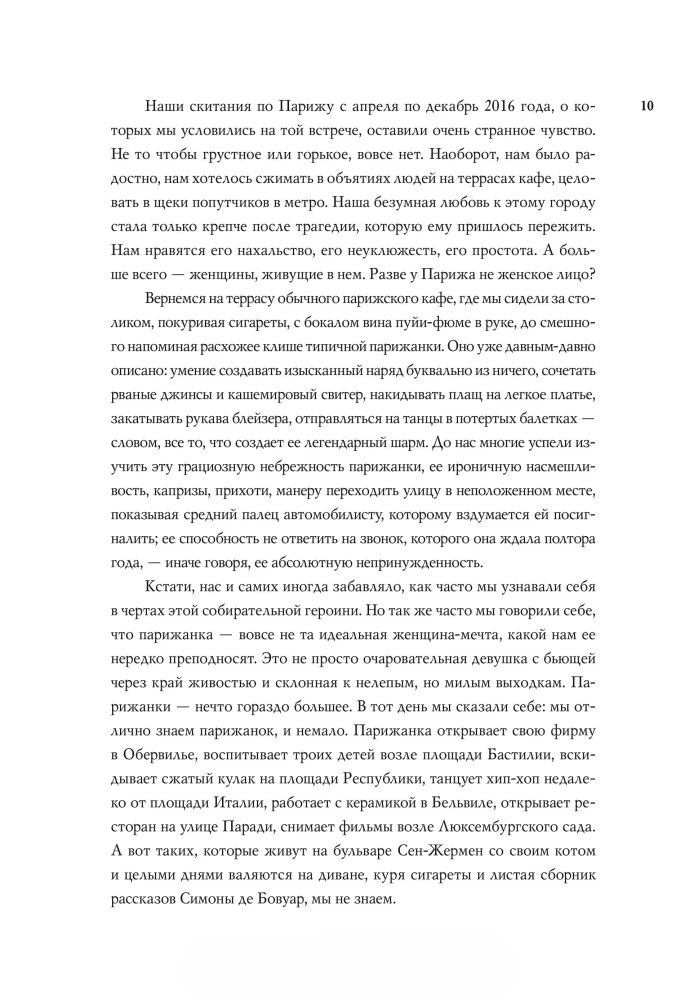 10

Наши скитания по Парижу с апреля по декабрь 2016 года, о которых мы условились на той встрече, оставили очень странное чувство. Не то чтобы грустное или горькое, вовсе нет. Наоборот, нам было радостно, нам хотелось сжимать в объятиях людей на террасах кафе, целовать в щеки попутчиков в метро. Наша безумная любовь к этому городу стала только крепче после трагедии, которую ему пришлось пережить. Нам нравятся его нахальство, его неуклюжесть, его простота. А больше всего — женщины, живущие в нем. Разве у Парижа не женское лицо?

Вернемся на террасу обычного парижского кафе, где мы сидели за столиком, покуривая сигареты, с бокалом вина пуйи-фюме в руке, до смешного напоминая расхожее клише типичной парижанки. Оно уже давным-давно описано: умение создавать изысканный наряд буквально из ничего, сочетать рваные джинсы и кашемировый свитер, накидывать плащ на легкое платье, закатывать рукава блейзера, отправляться на танцы в потертых балетках — словом, все то, что создает ее легендарный шарм. До нас многие успели изучить эту грациозную небрежность парижанки, ее ироничную насмешливость, капризы, прихоти, манеру переходить улицу в неположенном месте, показывая средний палец автомобилисту, которому вздумается ей посигналить; ее способность не ответить на звонок, которого она ждала полтора года, — иначе говоря, ее абсолютную непринужденность.

Кстати, нас и самих иногда забавляло, как часто мы узнавали себя в чертах этой собирательной героини. Но так же часто мы говорили себе, что парижанка — вовсе не та идеальная женщина-мечта, какой нам ее нередко преподносят. Это не просто очаровательная девушка с бьющей через край живостью и склонная к нелепым, но милым выходкам. Парижанки — нечто гораздо большее. В тот день мы сказали себе: мы отлично знаем парижанок, и немало. Парижанка открывает свою фирму в Обервилье, воспитывает троих детей возле площади Бастилии, вскидывает сжатый кулак на площади Республики, танцует хип-хоп недалеко от площади Италии, работает с керамикой в Бельвиле, открывает ресторан на улице Паради, снимает фильмы возле Люксембургского сада. А вот таких, которые живут на бульваре Сен-Жермен со своим котом и целыми днями валяются на диване, куря сигареты и листая сборник рассказов Симоны де Бовуар, мы не знаем.